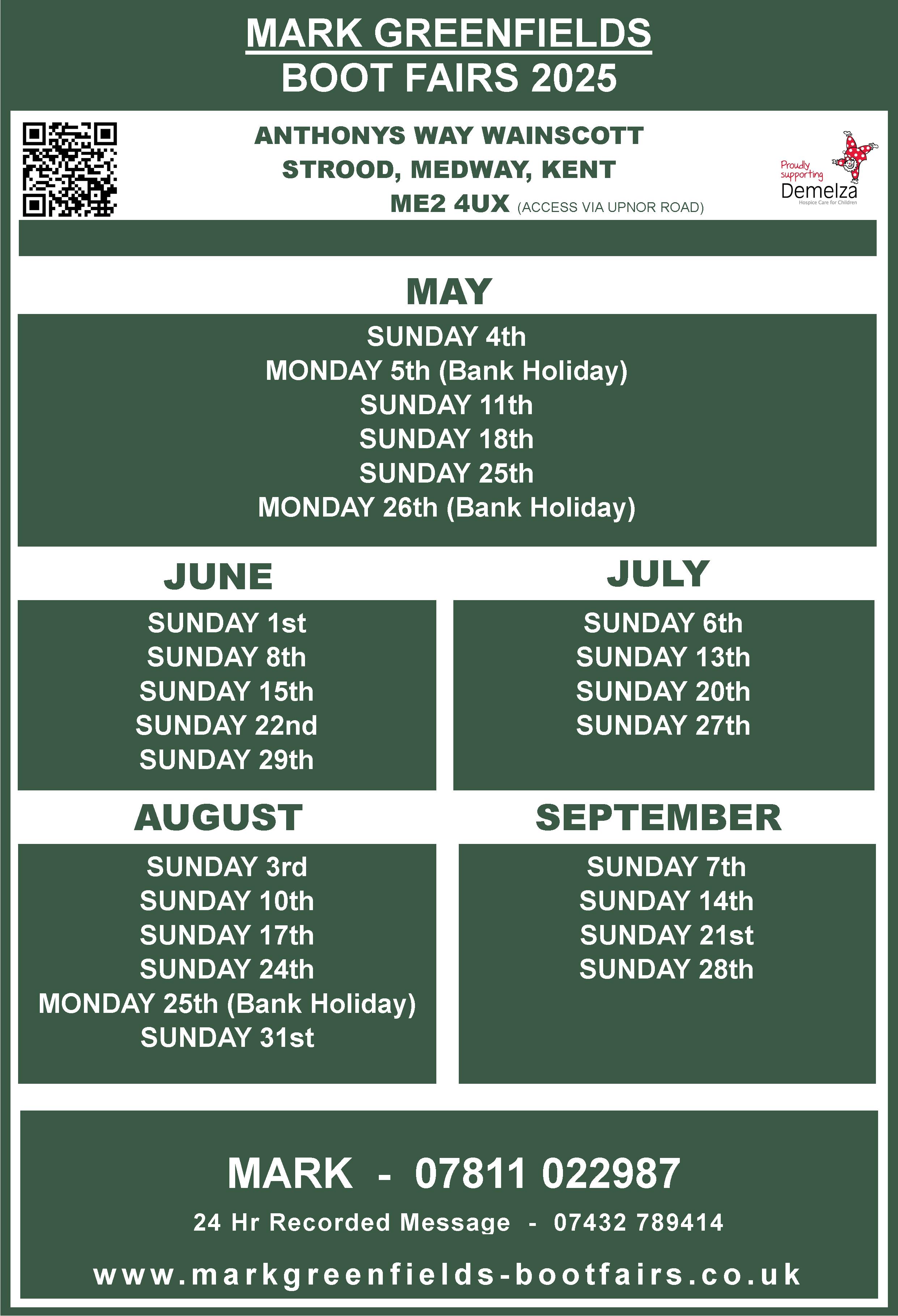 MARK GREENFIELDS
BOOT FAIRS 2025

ANTHONYS WAY WAINSCOTT
STROOD, MEDWAY, KENT
ME2 4UX (ACCESS VIA UPNOR ROAD)

Proudly supporting
Demelza
Hospice Care for Children

MAY

SUNDAY 4th
MONDAY 5th (Bank Holiday)
SUNDAY 11th
SUNDAY 18th
SUNDAY 25th
MONDAY 26th (Bank Holiday)

JUNE

SUNDAY 1st
SUNDAY 8th
SUNDAY 15th
SUNDAY 22nd
SUNDAY 29th

JULY

SUNDAY 6th
SUNDAY 13th
SUNDAY 20th
SUNDAY 27th

AUGUST

SUNDAY 3rd
SUNDAY 10th
SUNDAY 17th
SUNDAY 24th
MONDAY 25th (Bank Holiday)
SUNDAY 31st

SEPTEMBER

SUNDAY 7th
SUNDAY 14th
SUNDAY 21st
SUNDAY 28th

MARK - 07811 022987

24 Hr Recorded Message - 07432 789414

www.markgreenfields-bootfairs.co.uk